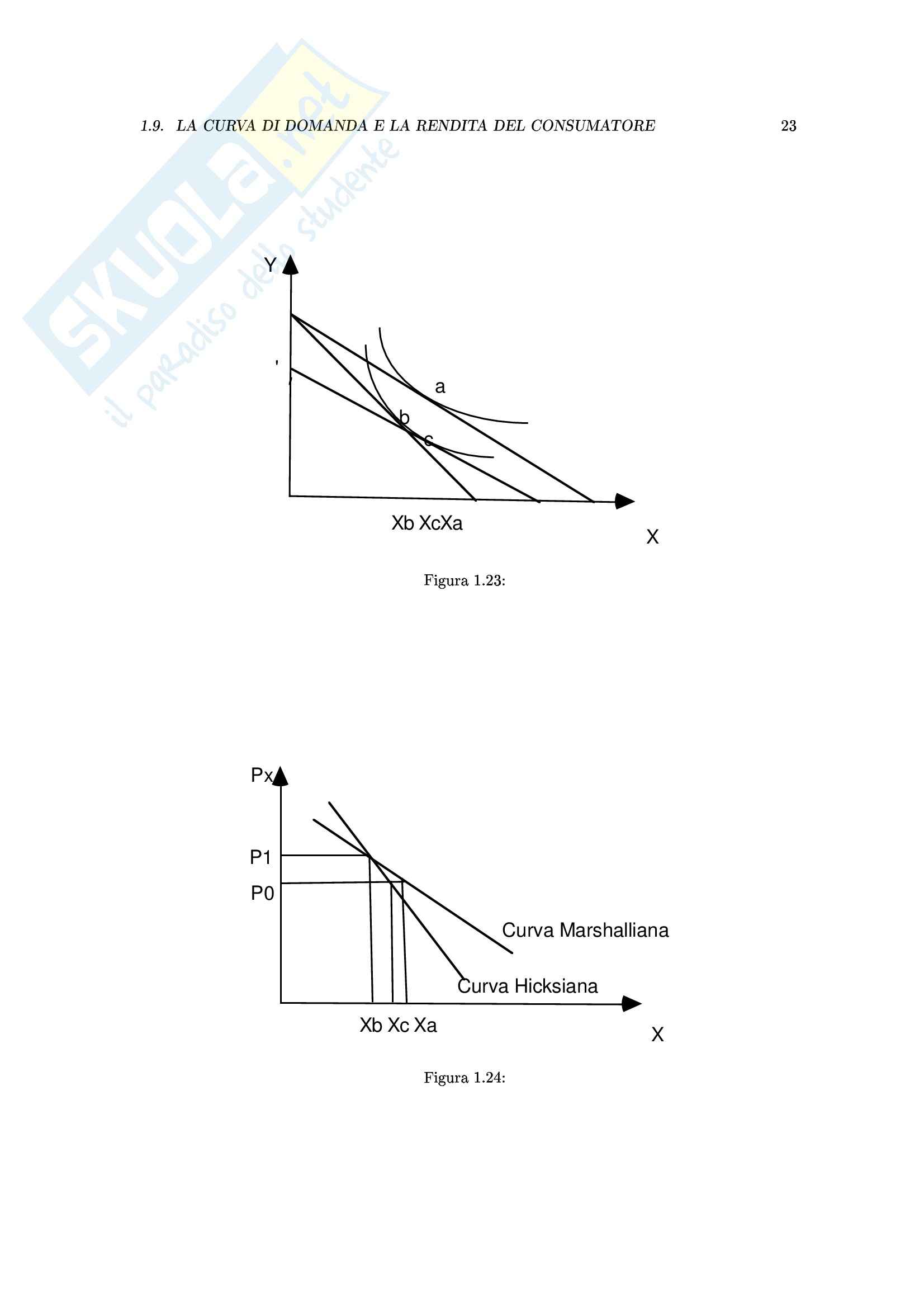 1.9. LA CURVA DI DOMANDA E LA RENDITA DEL CONSUMATORE 23

Y

a

b

c

Xb XcXa

X

Figura 1.23:

Px

P1

P0

Curva Marshalliana

Curva Hicksiana

Xb Xc Xa

X

Figura 1.24:

SKUOLA.net il paradiso dello studente